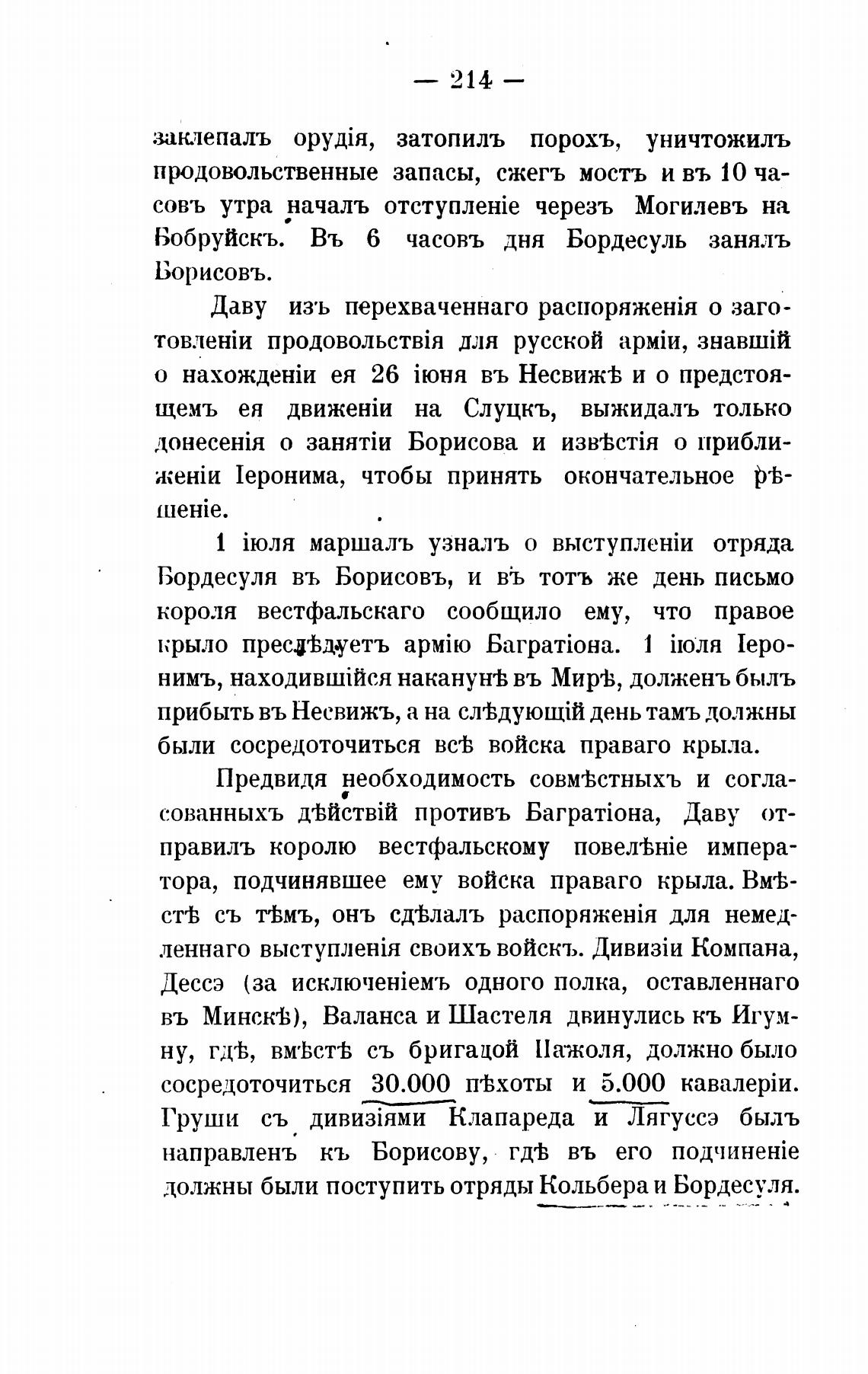 — 214 —

заклепалъ орудія, затопилъ порохъ, уничтожилъ продовольственные запасы, сжегъ мостъ и въ 10 часовъ утра началъ отступленіе черезъ Могилевъ на Бобруйскъ. Въ 6 часовъ дня Бордесуль занялъ Борисовъ.

Даву изъ перехваченнаго распоряженія о заготовленіи продовольствія для русской арміи, знавшій о нахожденіи ея 26 іюня въ Несвижѣ и о предстоящемъ ея движеніи на Слуцкъ, выжидалъ только донесенія о занятіи Борисова и извѣстія о приближеніи Іеронима, чтобы принять окончательное рѣшеніе.

1 іюля маршалъ узналъ о выступленіи отряда Бордесуля въ Борисовъ, и въ тотъ же день письмо короля вестфальскаго сообщило ему, что правое крыло преслѣдуетъ армію Багратіона. 1 іюля Іеронимъ, находившійся наканунѣ въ Мирѣ, долженъ былъ прибыть въ Несвижъ, а на слѣдующій день тамъ должны были сосредоточиться всѣ войска праваго крыла.

Предвидя необходимость совмѣстныхъ и согласованныхъ дѣйствій противъ Багратіона, Даву отправилъ королю вестфальскому повелѣніе императора, подчинявшее ему войска праваго крыла. Вмѣстѣ съ тѣмъ, онъ сдѣлалъ распоряженія для немедленнаго выступленія своихъ войскъ. Дивизіи Компана, Дессэ (за исключеніемъ одного полка, оставленнаго въ Минскѣ), Валанса и Шастеля двинулись къ Игумну, гдѣ, вмѣстѣ съ бригадой Пажоля, должно было сосредоточиться 30.000 пѣхоты и 5.000 кавалеріи. Груши съ дивизіями Клапареда и Лягуссэ былъ направленъ къ Борисову, гдѣ въ его подчиненіе должны были поступить отряды Кольбера и Бордесуля.